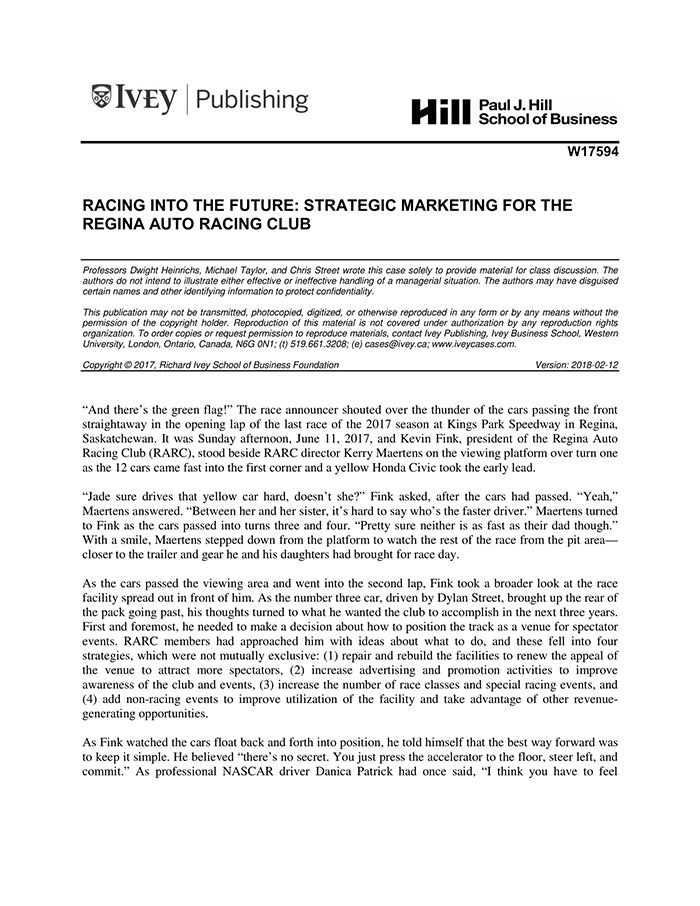 IVEY | Publishing

Hill Paul J. Hill School of Business

W17594

RACING INTO THE FUTURE: STRATEGIC MARKETING FOR THE REGINA AUTO RACING CLUB

Professors Dwight Heinrichs, Michael Taylor, and Chris Street wrote this case solely to provide material for class discussion. The authors do not intend to illustrate either effective or ineffective handling of a managerial situation. The authors may have disguised certain names and other identifying information to protect confidentiality.

This publication may not be transmitted, photocopied, digitized, or otherwise reproduced in any form or by any means without the permission of the copyright holder. Reproduction of this material is not covered under authorization by any reproduction rights organization. To order copies or request permission to reproduce materials, contact Ivey Publishing, Ivey Business School, Western University, London, Ontario, Canada, N6G 0N1; (t) 519.661.3208; (e) cases@ivey.ca; www.iveycases.com.

Copyright © 2017, Richard Ivey School of Business Foundation Version: 2018-02-12

"And there's the green flag!" The race announcer shouted over the thunder of the cars passing the front straightaway in the opening lap of the last race of the 2017 season at Kings Park Speedway in Regina, Saskatchewan. It was Sunday afternoon, June 11, 2017, and Kevin Fink, president of the Regina Auto Racing Club (RARC), stood beside RARC director Kerry Maertens on the viewing platform over turn one as the 12 cars came fast into the first corner and a yellow Honda Civic took the early lead.

"Jade sure drives that yellow car hard, doesn't she?" Fink asked, after the cars had passed. "Yeah," Maertens answered. "Between her and her sister, it's hard to say who's the faster driver." Maertens turned to Fink as the cars passed into turns three and four. "Pretty sure neither is as fast as their dad though." With a smile, Maertens stepped down from the platform to watch the rest of the race from the pit area—closer to the trailer and gear he and his daughters had brought for race day.

As the cars passed the viewing area and went into the second lap, Fink took a broader look at the race facility spread out in front of him. As the number three car, driven by Dylan Street, brought up the rear of the pack going past, his thoughts turned to what he wanted the club to accomplish in the next three years. First and foremost, he needed to make a decision about how to position the track as a venue for spectator events. RARC members had approached him with ideas about what to do, and these fell into four strategies, which were not mutually exclusive: (1) repair and rebuild the facilities to renew the appeal of the venue to attract more spectators, (2) increase advertising and promotion activities to improve awareness of the club and events, (3) increase the number of race classes and special racing events, and (4) add non-racing events to improve utilization of the facility and take advantage of other revenue-generating opportunities.

As Fink watched the cars float back and forth into position, he told himself that the best way forward was to keep it simple. He believed "there's no secret. You just press the accelerator to the floor, steer left, and commit." As professional NASCAR driver Danica Patrick had once said, "I think you have to feel